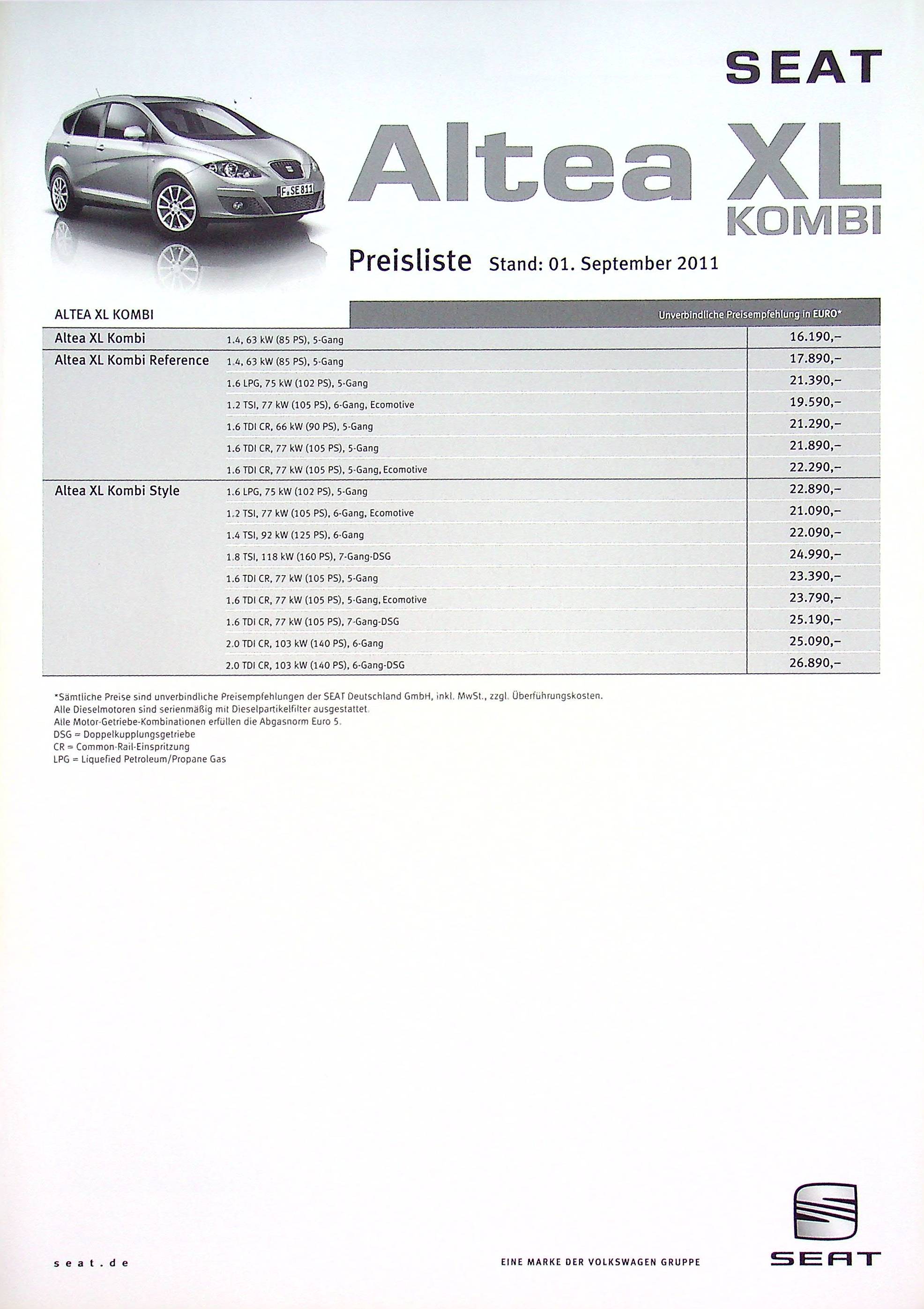 SEAT

F SE 811

Altea XL
KOMBI

Preisliste Stand: 01. September 2011

| ALTEA XL KOMBI | | Unverbindliche Preisempfehlung in EURO* |
|---|---|---|
| Altea XL Kombi | 1.4, 63 kW (85 PS), 5-Gang | 16.190,– |
| Altea XL Kombi Reference | 1.4, 63 kW (85 PS), 5-Gang | 17.890,– |
| | 1.6 LPG, 75 kW (102 PS), 5-Gang | 21.390,– |
| | 1.2 TSI, 77 kW (105 PS), 6-Gang, Ecomotive | 19.590,– |
| | 1.6 TDI CR, 66 kW (90 PS), 5-Gang | 21.290,– |
| | 1.6 TDI CR, 77 kW (105 PS), 5-Gang | 21.890,– |
| | 1.6 TDI CR, 77 kW (105 PS), 5-Gang, Ecomotive | 22.290,– |
| Altea XL Kombi Style | 1.6 LPG, 75 kW (102 PS), 5-Gang | 22.890,– |
| | 1.2 TSI, 77 kW (105 PS), 6-Gang, Ecomotive | 21.090,– |
| | 1.4 TSI, 92 kW (125 PS), 6-Gang | 22.090,– |
| | 1.8 TSI, 118 kW (160 PS), 7-Gang-DSG | 24.990,– |
| | 1.6 TDI CR, 77 kW (105 PS), 5-Gang | 23.390,– |
| | 1.6 TDI CR, 77 kW (105 PS), 5-Gang, Ecomotive | 23.790,– |
| | 1.6 TDI CR, 77 kW (105 PS), 7-Gang-DSG | 25.190,– |
| | 2.0 TDI CR, 103 kW (140 PS), 6-Gang | 25.090,– |
| | 2.0 TDI CR, 103 kW (140 PS), 6-Gang-DSG | 26.890,– |

*Sämtliche Preise sind unverbindliche Preisempfehlungen der SEAT Deutschland GmbH, inkl. MwSt., zzgl. Überführungskosten.
Alle Dieselmotoren sind serienmäßig mit Dieselpartikelfilter ausgestattet.
Alle Motor-Getriebe-Kombinationen erfüllen die Abgasnorm Euro 5.
DSG = Doppelkupplungsgetriebe
CR = Common-Rail-Einspritzung
LPG = Liquefied Petroleum/Propane Gas

seat.de

EINE MARKE DER VOLKSWAGEN GRUPPE

SEAT